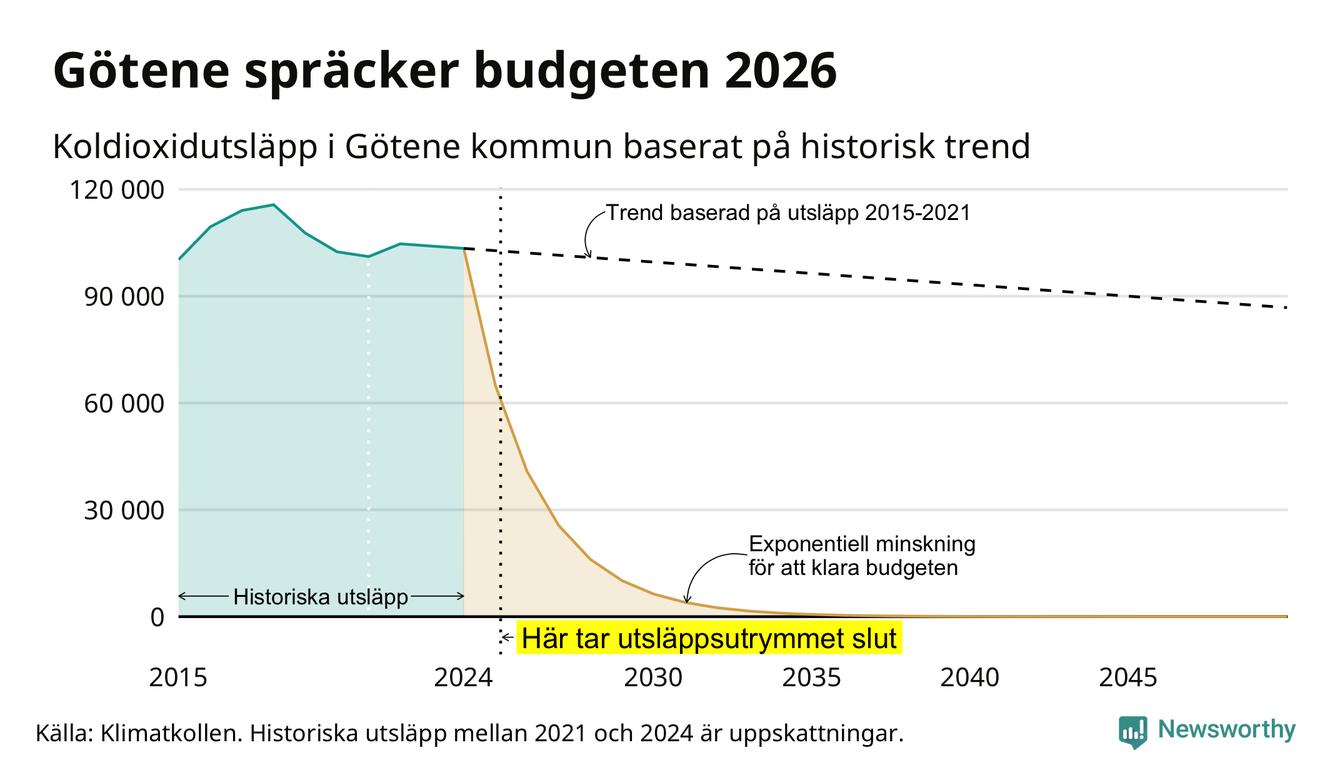 Götene spräcker budgeten 2026

Koldioxidutsläpp i Götene kommun baserat på historisk trend

120 000
90 000
60 000
30 000
0

Trend baserad på utsläpp 2015-2021

Exponentiell minskning för att klara budgeten

Historiska utsläpp

Här tar utsläppsutrymmet slut

2015
2024
2030
2035
2040
2045

Källa: Klimatkollen. Historiska utsläpp mellan 2021 och 2024 är uppskattningar.

Newsworthy